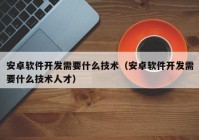 安卓软件开发需要什么技术（安卓软件开发需要什么技术人才）